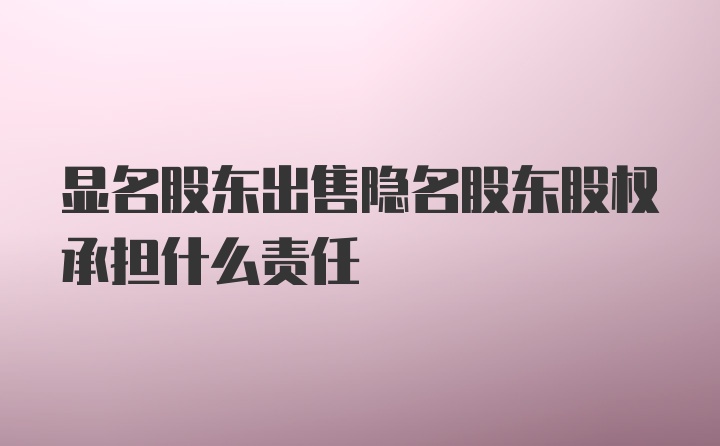 显名股东出售隐名股东股权承担什么责任